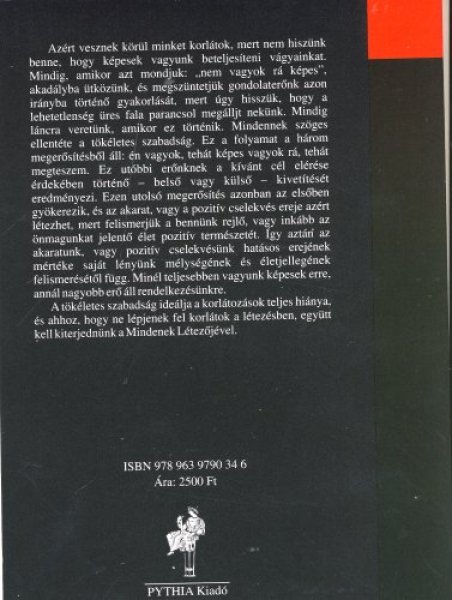 Azért vesznek körül minket korlátok, mert nem hiszünk benne, hogy képesek vagyunk beteljesíteni vágyainkat. Mindig, amikor azt mondjuk: „nem vagyok rá képes", akadályba ütközünk, és megszüntetjük gondolaterőnk azon irányba történő gyakorlását, mert úgy hisszük, hogy a lehetetlenség üres fala parancsol megálljt nekünk. Mindig láncra veretünk, amikor ez történik. Mindennek szöges ellentéte a tökéletes szabadság. Ez a folyamat a három megerősítésből áll: én vagyok, tehát képes vagyok rá, tehát megteszem. Ez utóbbi erőnknek a kívánt cél elérése érdekében történő – belső vagy külső – kivetítését eredményezi. Ezen utolsó megerősítés azonban az elsőben gyökerezik, és az akarat, vagy a pozitív cselekvés ereje azért létezhet, mert felismerjük a bennünk rejlő, vagy inkább az önmagunkat jelentő élet pozitív természetét. Így aztán az akaratunk, vagy pozitív cselekvésünk hatásos erejének mértéke saját lényünk mélységének és életjellegének felismerésétől függ. Minél teljesebben vagyunk képesek erre, annál nagyobb erő áll rendelkezésünkre.

A tökéletes szabadság ideálja a korlátozások teljes hiánya, és ahhoz, hogy ne lépjenek fel korlátok a létezésben, együtt kell kiterjednünk a Mindenek Létezőjével.

ISBN 978 963 9790 34 6
Ára: 2500 Ft

PYTHIA Kiadó